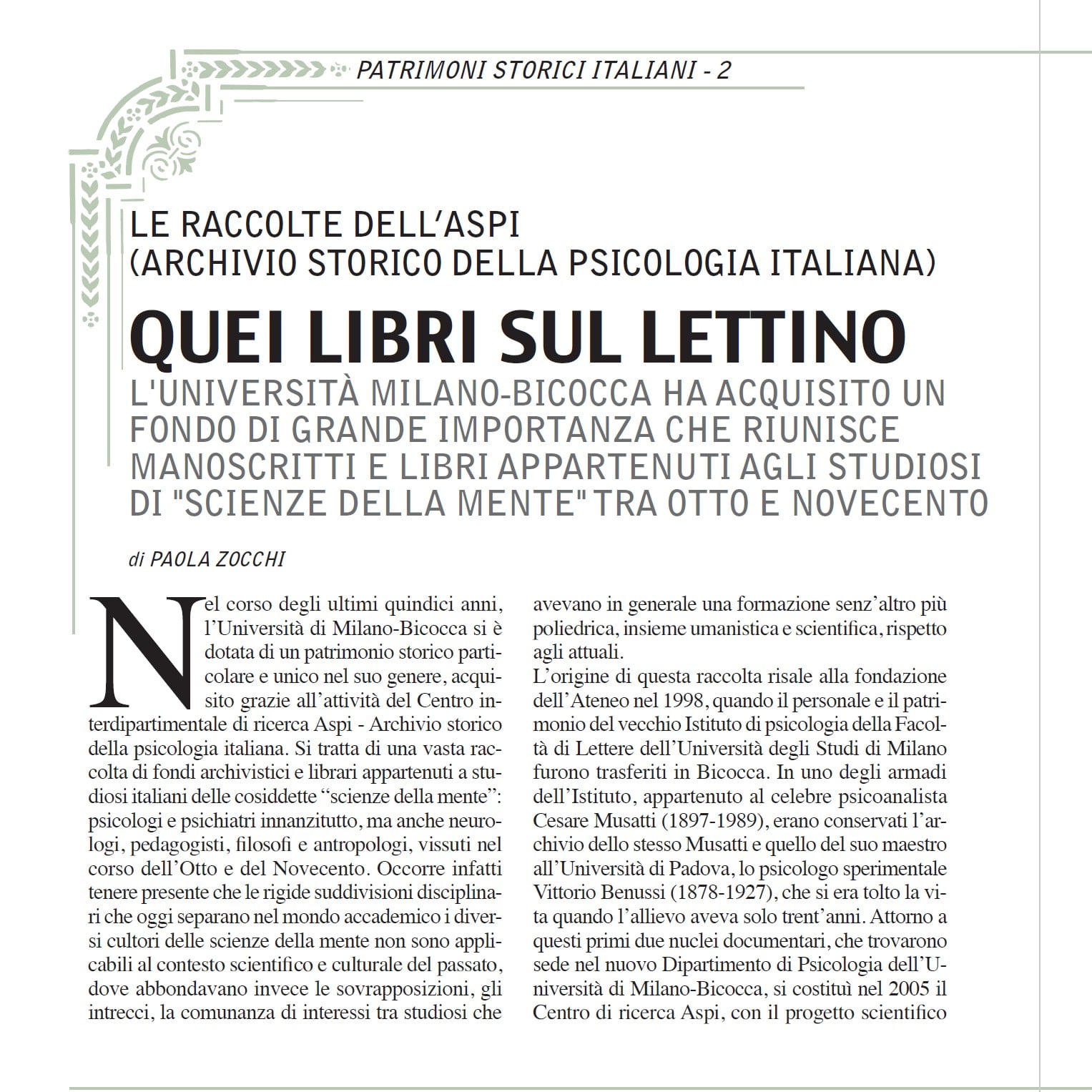 PATRIMONI STORICI ITALIANI - 2

LE RACCOLTE DELL'ASPI (ARCHIVIO STORICO DELLA PSICOLOGIA ITALIANA)

QUEI LIBRI SUL LETTINO

L'UNIVERSITÀ MILANO-BICOCCA HA ACQUISITO UN FONDO DI GRANDE IMPORTANZA CHE RIUNISCE MANOSCRITTI E LIBRI APPARTENUTI AGLI STUDIOSI DI "SCIENZE DELLA MENTE" TRA OTTO E NOVECENTO

di PAOLA ZOCCHI

Nel corso degli ultimi quindici anni, l'Università di Milano-Bicocca si è dotata di un patrimonio storico particolare e unico nel suo genere, acquisito grazie all'attività del Centro interdipartimentale di ricerca Aspi - Archivio storico della psicologia italiana. Si tratta di una vasta raccolta di fondi archivistici e librari appartenuti a studiosi italiani delle cosiddette "scienze della mente": psicologi e psichiatri innanzitutto, ma anche neurologi, pedagogisti, filosofi e antropologi, vissuti nel corso dell'Otto e del Novecento. Occorre infatti tenere presente che le rigide suddivisioni disciplinari che oggi separano nel mondo accademico i diversi cultori delle scienze della mente non sono applicabili al contesto scientifico e culturale del passato, dove abbondavano invece le sovrapposizioni, gli intrecci, la comunanza di interessi tra studiosi che avevano in generale una formazione senz'altro più poliedrica, insieme umanistica e scientifica, rispetto agli attuali.
L'origine di questa raccolta risale alla fondazione dell'Ateneo nel 1998, quando il personale e il patrimonio del vecchio Istituto di psicologia della Facoltà di Lettere dell'Università degli Studi di Milano furono trasferiti in Bicocca. In uno degli armadi dell'Istituto, appartenuto al celebre psicoanalista Cesare Musatti (1897-1989), erano conservati l'archivio dello stesso Musatti e quello del suo maestro all'Università di Padova, lo psicologo sperimentale Vittorio Benussi (1878-1927), che si era tolto la vita quando l'allievo aveva solo trent'anni. Attorno a questi primi due nuclei documentari, che trovarono sede nel nuovo Dipartimento di Psicologia dell'Università di Milano-Bicocca, si costituì nel 2005 il Centro di ricerca Aspi, con il progetto scientifico